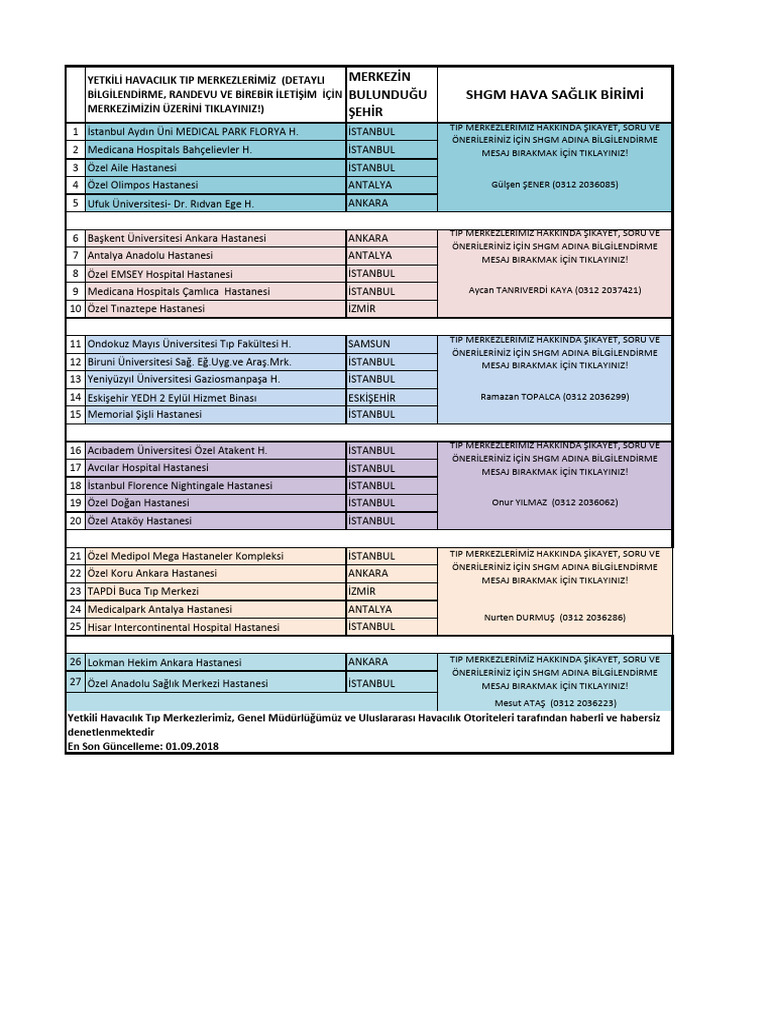 | | YETKİLİ HAVACILIK TIP MERKEZLERİMİZ (DETAYLI BİLGİLENDİRME, RANDEVU VE BİREBİR İLETİŞİM İÇİN MERKEZİMİZİN ÜZERİNİ TIKLAYINIZ!) | MERKEZİN BULUNDUĞU ŞEHİR | SHGM HAVA SAĞLIK BİRİMİ |
|---|---|---|---|
| 1 | İstanbul Aydın Üni MEDICAL PARK FLORYA H. | İSTANBUL | TIP MERKEZLERİMİZ HAKKINDA ŞİKAYET, SORU VE ÖNERİLERİNİZ İÇİN SHGM ADINA BİLGİLENDİRME MESAJ BIRAKMAK İÇİN TIKLAYINIZ! Gülşen ŞENER (0312 2036085) |
| 2 | Medicana Hospitals Bahçelievler H. | İSTANBUL | |
| 3 | Özel Aile Hastanesi | İSTANBUL | |
| 4 | Özel Olimpos Hastanesi | ANTALYA | |
| 5 | Ufuk Üniversitesi- Dr. Rıdvan Ege H. | ANKARA | |
| 6 | Başkent Üniversitesi Ankara Hastanesi | ANKARA | TIP MERKEZLERİMİZ HAKKINDA ŞİKAYET, SORU VE ÖNERİLERİNİZ İÇİN SHGM ADINA BİLGİLENDİRME MESAJ BIRAKMAK İÇİN TIKLAYINIZ! Aycan TANRIVERDİ KAYA (0312 2037421) |
| 7 | Antalya Anadolu Hastanesi | ANTALYA | |
| 8 | Özel EMSEY Hospital Hastanesi | İSTANBUL | |
| 9 | Medicana Hospitals Çamlıca Hastanesi | İSTANBUL | |
| 10 | Özel Tınaztepe Hastanesi | İZMİR | |
| 11 | Ondokuz Mayıs Üniversitesi Tıp Fakültesi H. | SAMSUN | TIP MERKEZLERİMİZ HAKKINDA ŞİKAYET, SORU VE ÖNERİLERİNİZ İÇİN SHGM ADINA BİLGİLENDİRME MESAJ BIRAKMAK İÇİN TIKLAYINIZ! Ramazan TOPALCA (0312 2036299) |
| 12 | Biruni Üniversitesi Sağ. Eğ.Uyg.ve Araş.Mrk. | İSTANBUL | |
| 13 | Yeniyüzyıl Üniversitesi Gaziosmanpaşa H. | İSTANBUL | |
| 14 | Eskişehir YEDH 2 Eylül Hizmet Binası | ESKİŞEHİR | |
| 15 | Memorial Şişli Hastanesi | İSTANBUL | |
| 16 | Acıbadem Üniversitesi Özel Atakent H. | İSTANBUL | TIP MERKEZLERİMİZ HAKKINDA ŞİKAYET, SORU VE ÖNERİLERİNİZ İÇİN SHGM ADINA BİLGİLENDİRME MESAJ BIRAKMAK İÇİN TIKLAYINIZ! Onur YILMAZ (0312 2036062) |
| 17 | Avcılar Hospital Hastanesi | İSTANBUL | |
| 18 | İstanbul Florence Nightingale Hastanesi | İSTANBUL | |
| 19 | Özel Doğan Hastanesi | İSTANBUL | |
| 20 | Özel Ataköy Hastanesi | İSTANBUL | |
| 21 | Özel Medipol Mega Hastaneler Kompleksi | İSTANBUL | TIP MERKEZLERİMİZ HAKKINDA ŞİKAYET, SORU VE ÖNERİLERİNİZ İÇİN SHGM ADINA BİLGİLENDİRME MESAJ BIRAKMAK İÇİN TIKLAYINIZ! Nurten DURMUŞ (0312 2036286) |
| 22 | Özel Koru Ankara Hastanesi | ANKARA | |
| 23 | TAPDİ Buca Tıp Merkezi | İZMİR | |
| 24 | Medicalpark Antalya Hastanesi | ANTALYA | |
| 25 | Hisar Intercontinental Hospital Hastanesi | İSTANBUL | |
| 26 | Lokman Hekim Ankara Hastanesi | ANKARA | TIP MERKEZLERİMİZ HAKKINDA ŞİKAYET, SORU VE ÖNERİLERİNİZ İÇİN SHGM ADINA BİLGİLENDİRME MESAJ BIRAKMAK İÇİN TIKLAYINIZ! Mesut ATAŞ (0312 2036223) |
| 27 | Özel Anadolu Sağlık Merkezi Hastanesi | İSTANBUL | |

Yetkili Havacılık Tıp Merkezlerimiz, Genel Müdürlüğümüz ve Uluslararası Havacılık Otoriteleri tarafından haberli ve habersiz denetlenmektedir
En Son Güncelleme: 01.09.2018